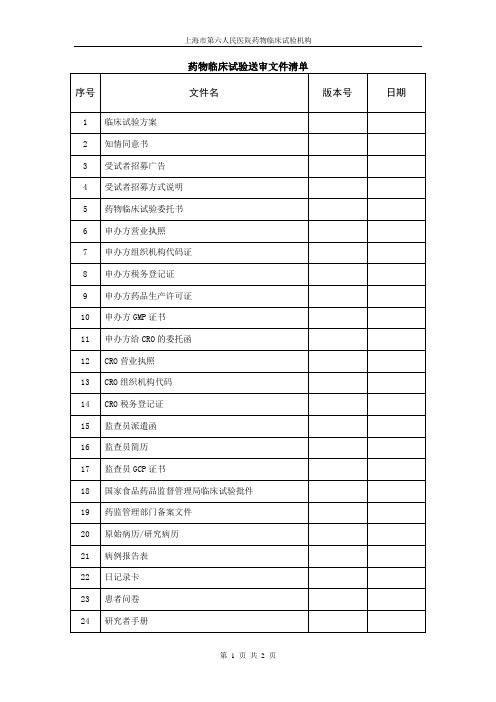 上海市第六人民医院药物临床试验机构

药物临床试验送审文件清单

| 序号 | 文件名 | 版本号 | 日期 |
|---|---|---|---|
| 1 | 临床试验方案 | | |
| 2 | 知情同意书 | | |
| 3 | 受试者招募广告 | | |
| 4 | 受试者招募方式说明 | | |
| 5 | 药物临床试验委托书 | | |
| 6 | 申办方营业执照 | | |
| 7 | 申办方组织机构代码证 | | |
| 8 | 申办方税务登记证 | | |
| 9 | 申办方药品生产许可证 | | |
| 10 | 申办方 GMP 证书 | | |
| 11 | 申办方给 CRO 的委托函 | | |
| 12 | CRO 营业执照 | | |
| 13 | CRO 组织机构代码 | | |
| 14 | CRO 税务登记证 | | |
| 15 | 监查员派遣函 | | |
| 16 | 监查员简历 | | |
| 17 | 监查员 GCP 证书 | | |
| 18 | 国家食品药品监督管理局临床试验批件 | | |
| 19 | 药监管理部门备案文件 | | |
| 20 | 原始病历/研究病历 | | |
| 21 | 病例报告表 | | |
| 22 | 日记录卡 | | |
| 23 | 患者问卷 | | |
| 24 | 研究者手册 | | |

第 1 页 共 2 页